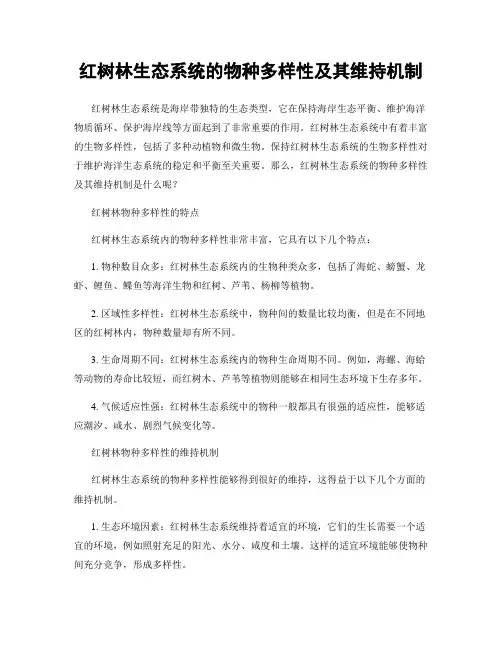 红树林生态系统的物种多样性及其维持机制

红树林生态系统是海岸带独特的生态类型，它在保持海岸生态平衡、维护海洋物质循环、保护海岸线等方面起到了非常重要的作用。红树林生态系统中有着丰富的生物多样性，包括了多种动植物和微生物。保持红树林生态系统的生物多样性对于维护海洋生态系统的稳定和平衡至关重要。那么，红树林生态系统的物种多样性及其维持机制是什么呢？

红树林物种多样性的特点

红树林生态系统内的物种多样性非常丰富，它具有以下几个特点：

1. 物种数目众多：红树林生态系统内的生物种类众多，包括了海蛇、螃蟹、龙虾、鲤鱼、鲽鱼等海洋生物和红树、芦苇、杨柳等植物。

2. 区域性多样性：红树林生态系统中，物种间的数量比较均衡，但是在不同地区的红树林内，物种数量却有所不同。

3. 生命周期不同：红树林生态系统内的物种生命周期不同。例如，海螺、海蛤等动物的寿命比较短，而红树木、芦苇等植物则能够在相同生态环境下生存多年。

4. 气候适应性强：红树林生态系统中的物种一般都具有很强的适应性，能够适应潮汐、咸水、剧烈气候变化等。

红树林物种多样性的维持机制

红树林生态系统的物种多样性能够得到很好的维持，这得益于以下几个方面的维持机制。

1. 生态环境因素：红树林生态系统维持着适宜的环境，它们的生长需要一个适宜的环境，例如照射充足的阳光、水分、咸度和土壤。这样的适宜环境能够使物种间充分竞争，形成多样性。